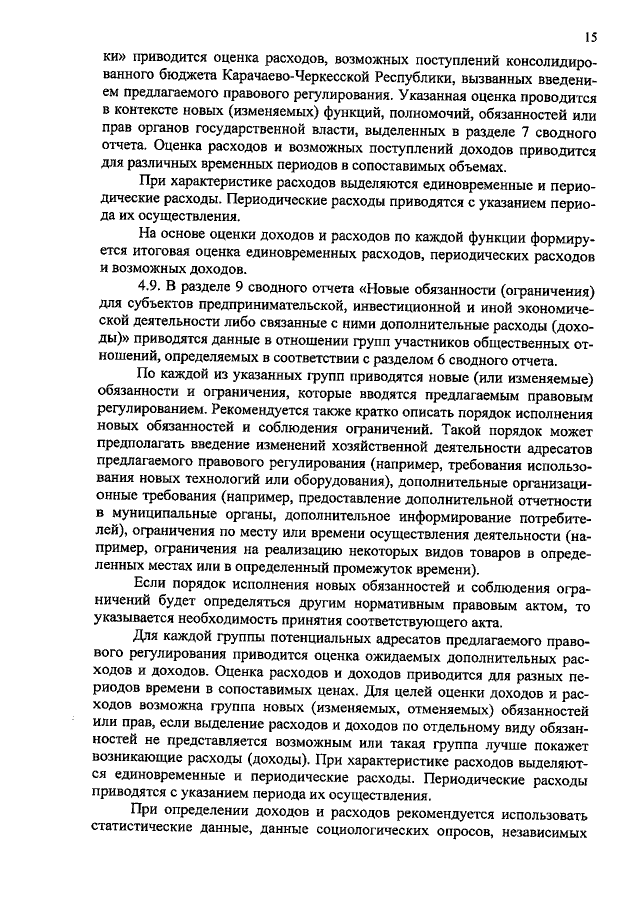 15

ки» приводится оценка расходов, возможных поступлений консолидированного бюджета Карачаево-Черкесской Республики, вызванных введением предлагаемого правового регулирования. Указанная оценка проводится в контексте новых (изменяемых) функций, полномочий, обязанностей или прав органов государственной власти, выделенных в разделе 7 сводного отчета. Оценка расходов и возможных поступлений доходов приводится для различных временных периодов в сопоставимых объемах.

При характеристике расходов выделяются единовременные и периодические расходы. Периодические расходы приводятся с указанием периода их осуществления.

На основе оценки доходов и расходов по каждой функции формируется итоговая оценка единовременных расходов, периодических расходов и возможных доходов.

4.9. В разделе 9 сводного отчета «Новые обязанности (ограничения) для субъектов предпринимательской, инвестиционной и иной экономической деятельности либо связанные с ними дополнительные расходы (доходы)» приводятся данные в отношении групп участников общественных отношений, определяемых в соответствии с разделом 6 сводного отчета.

По каждой из указанных групп приводятся новые (или изменяемые) обязанности и ограничения, которые вводятся предлагаемым правовым регулированием. Рекомендуется также кратко описать порядок исполнения новых обязанностей и соблюдения ограничений. Такой порядок может предполагать введение изменений хозяйственной деятельности адресатов предлагаемого правового регулирования (например, требования использования новых технологий или оборудования), дополнительные организационные требования (например, предоставление дополнительной отчетности в муниципальные органы, дополнительное информирование потребителей), ограничения по месту или времени осуществления деятельности (например, ограничения на реализацию некоторых видов товаров в определенных местах или в определенный промежуток времени).

Если порядок исполнения новых обязанностей и соблюдения ограничений будет определяться другим нормативным правовым актом, то указывается необходимость принятия соответствующего акта.

Для каждой группы потенциальных адресатов предлагаемого правового регулирования приводится оценка ожидаемых дополнительных расходов и доходов. Оценка расходов и доходов приводится для разных периодов времени в сопоставимых ценах. Для целей оценки доходов и расходов возможна группа новых (изменяемых, отменяемых) обязанностей или прав, если выделение расходов и доходов по отдельному виду обязанностей не представляется возможным или такая группа лучше покажет возникающие расходы (доходы). При характеристике расходов выделяются единовременные и периодические расходы. Периодические расходы приводятся с указанием периода их осуществления.

При определении доходов и расходов рекомендуется использовать статистические данные, данные социологических опросов, независимых